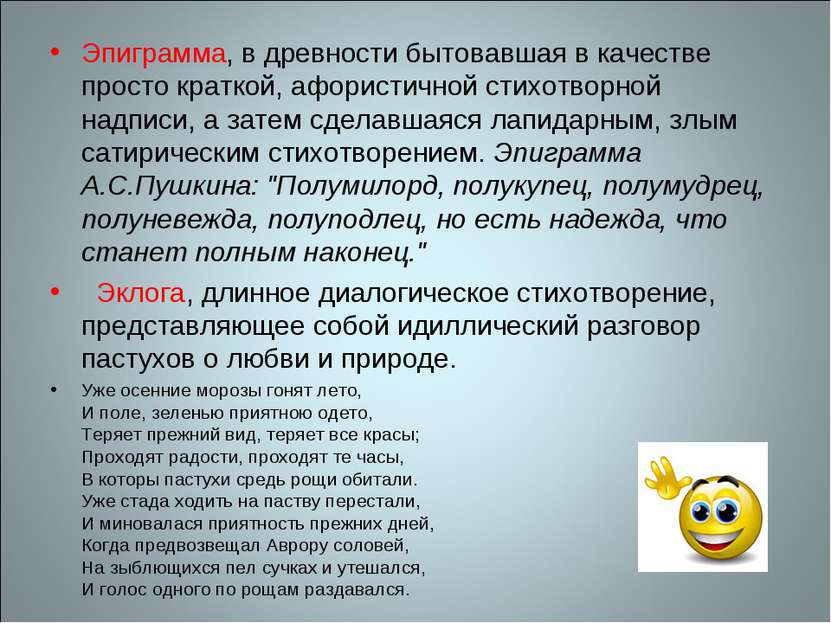 • Эпиграмма, в древности бытовавшая в качестве просто краткой, афористичной стихотворной надписи, а затем сделавшаяся лапидарным, злым сатирическим стихотворением. Эпиграмма А.С.Пушкина: "Полумилорд, полукупец, полумудрец, полуневежда, полуподлец, но есть надежда, что станет полным наконец."

• Эклога, длинное диалогическое стихотворение, представляющее собой идиллический разговор пастухов о любви и природе.

• Уже осенние морозы гонят лето,
И поле, зеленью приятною одето,
Теряет прежний вид, теряет все красы;
Проходят радости, проходят те часы,
В которы пастухи средь рощи обитали.
Уже стада ходить на паству перестали,
И миновалася приятность прежних дней,
Когда предвозвещал Аврору соловей,
На зыблющихся пел сучках и утешался,
И голос одного по рощам раздавался.